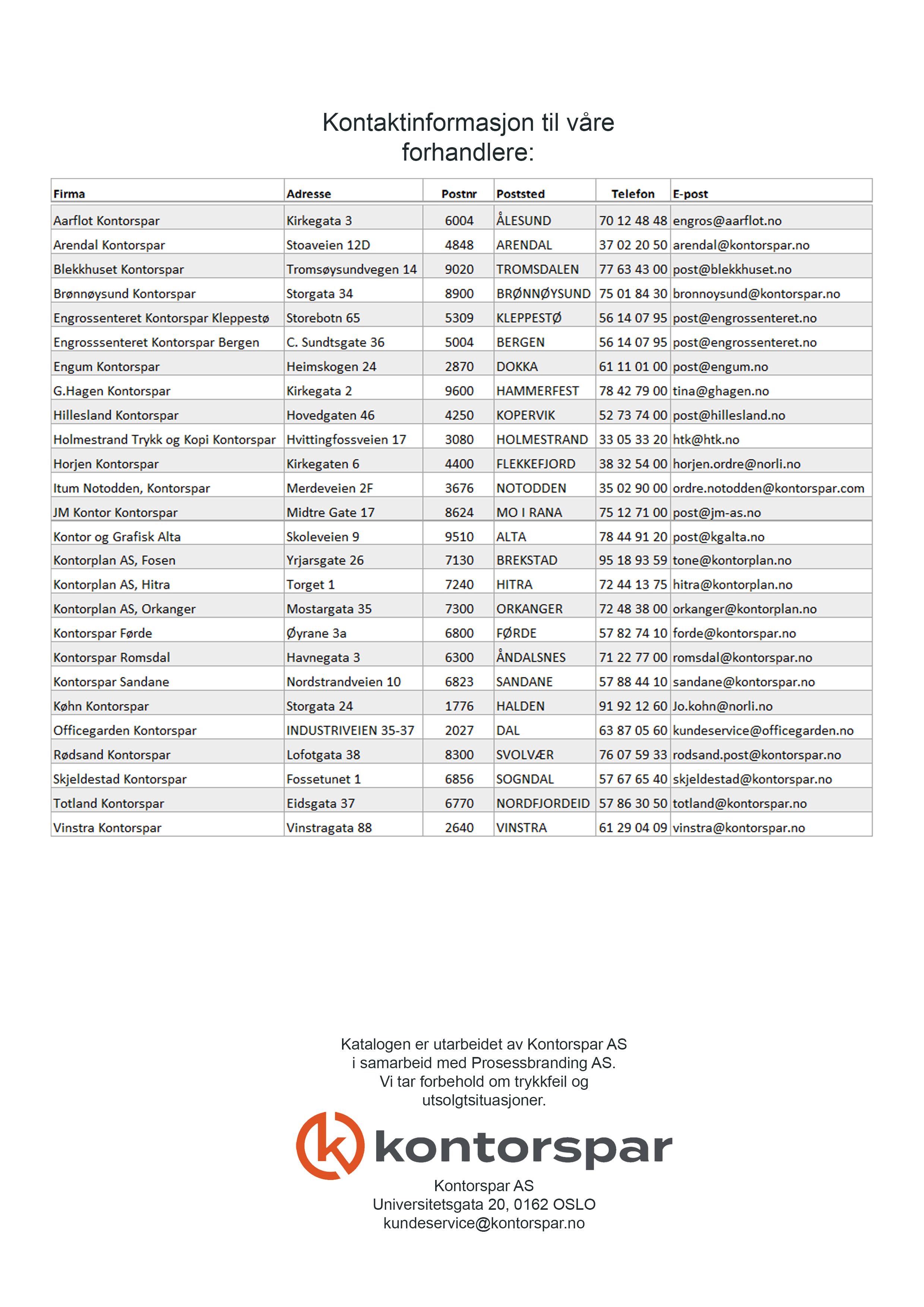 Kontaktinformasjon til våre forhandlere:

| Firma | Adresse | Postnr | Poststed | Telefon | E-post |
|---|---|---|---|---|---|
| Aarflot Kontorspar | Kirkegata 3 | 6004 | ÅLESUND | 70 12 48 48 | engros@aarflot.no |
| Arendal Kontorspar | Stoaveien 12D | 4848 | ARENDAL | 37 02 20 50 | arendal@kontorspar.no |
| Blekkhuset Kontorspar | Tromsøysundvegen 14 | 9020 | TROMSDALEN | 77 63 43 00 | post@blekkhuset.no |
| Brønnøysund Kontorspar | Storgata 34 | 8900 | BRØNNØYSUND | 75 01 84 30 | bronnoysund@kontorspar.no |
| Engrossenteret Kontorspar Kleppestø | Storebotn 65 | 5309 | KLEPPESTØ | 56 14 07 95 | post@engrossenteret.no |
| Engrosssenteret Kontorspar Bergen | C. Sundtsgate 36 | 5004 | BERGEN | 56 14 07 95 | post@engrossenteret.no |
| Engum Kontorspar | Heimskogen 24 | 2870 | DOKKA | 61 11 01 00 | post@engum.no |
| G.Hagen Kontorspar | Kirkegata 2 | 9600 | HAMMERFEST | 78 42 79 00 | tina@ghagen.no |
| Hillesland Kontorspar | Hovedgaten 46 | 4250 | KOPERVIK | 52 73 74 00 | post@hillesland.no |
| Holmestrand Trykk og Kopi Kontorspar | Hvittingfossveien 17 | 3080 | HOLMESTRAND | 33 05 33 20 | htk@htk.no |
| Horjen Kontorspar | Kirkegaten 6 | 4400 | FLEKKEFJORD | 38 32 54 00 | horjen.ordre@norli.no |
| Itum Notodden, Kontorspar | Merdeveien 2F | 3676 | NOTODDEN | 35 02 90 00 | ordre.notodden@kontorspar.com |
| JM Kontor Kontorspar | Midtre Gate 17 | 8624 | MO I RANA | 75 12 71 00 | post@jm-as.no |
| Kontor og Grafisk Alta | Skoleveien 9 | 9510 | ALTA | 78 44 91 20 | post@kgalta.no |
| Kontorplan AS, Fosen | Yrjarsgate 26 | 7130 | BREKSTAD | 95 18 93 59 | tone@kontorplan.no |
| Kontorplan AS, Hitra | Torget 1 | 7240 | HITRA | 72 44 13 75 | hitra@kontorplan.no |
| Kontorplan AS, Orkanger | Mostargata 35 | 7300 | ORKANGER | 72 48 38 00 | orkanger@kontorplan.no |
| Kontorspar Førde | Øyrane 3a | 6800 | FØRDE | 57 82 74 10 | forde@kontorspar.no |
| Kontorspar Romsdal | Havnegata 3 | 6300 | ÅNDALSNES | 71 22 77 00 | romsdal@kontorspar.no |
| Kontorspar Sandane | Nordstrandveien 10 | 6823 | SANDANE | 57 88 44 10 | sandane@kontorspar.no |
| Køhn Kontorspar | Storgata 24 | 1776 | HALDEN | 91 92 12 60 | Jo.kohn@norli.no |
| Officegarden Kontorspar | INDUSTRIVEIEN 35-37 | 2027 | DAL | 63 87 05 60 | kundeservice@officegarden.no |
| Rødsand Kontorspar | Lofotgata 38 | 8300 | SVOLVÆR | 76 07 59 33 | rodsand.post@kontorspar.no |
| Skjeldestad Kontorspar | Fossetunet 1 | 6856 | SOGNDAL | 57 67 65 40 | skjeldestad@kontorspar.no |
| Totland Kontorspar | Eidsgata 37 | 6770 | NORDFJORDEID | 57 86 30 50 | totland@kontorspar.no |
| Vinstra Kontorspar | Vinstragata 88 | 2640 | VINSTRA | 61 29 04 09 | vinstra@kontorspar.no |

Katalogen er utarbeidet av Kontorspar AS i samarbeid med Prosessbranding AS. Vi tar forbehold om trykkfeil og utsolgtsituasjoner.

kontorspar

Kontorspar AS
Universitetsgata 20, 0162 OSLO
kundeservice@kontorspar.no